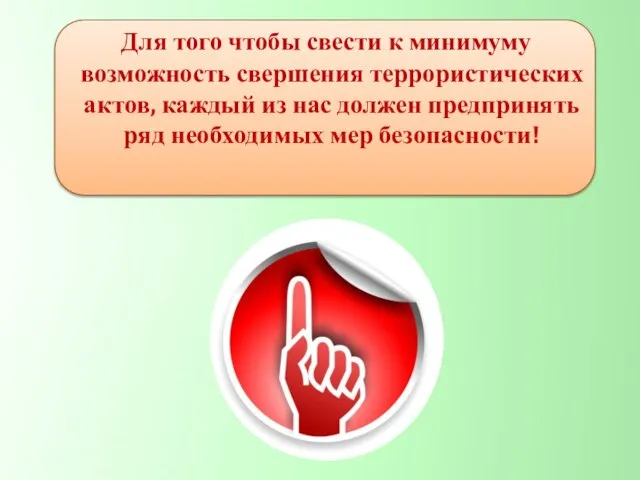 Для того чтобы свести к минимуму возможность свершения террористических актов, каждый из нас должен предпринять ряд необходимых мер безопасности!